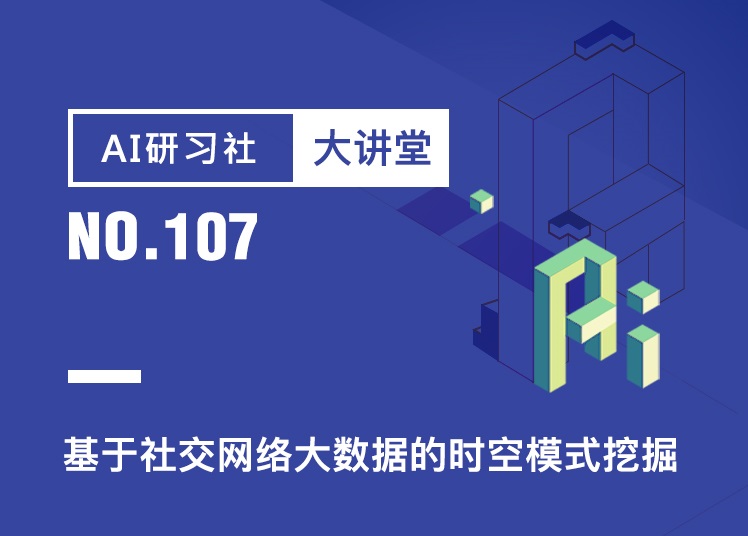 AI研习社 大讲堂

NO.107

基于社交网络大数据的时空模式挖掘